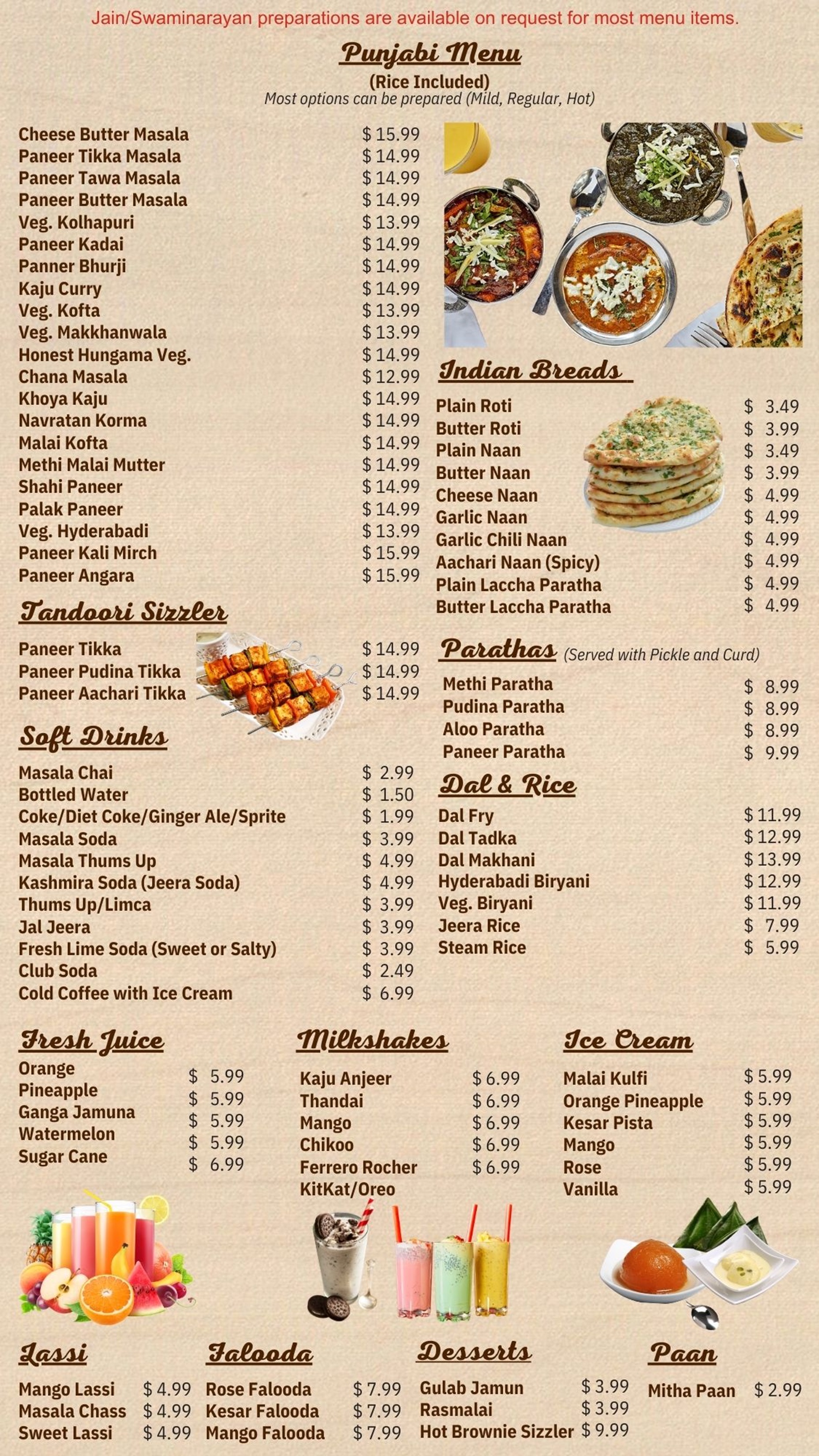 Jain/Swaminarayan preparations are available on request for most menu items.

Punjabi Menu
(Rice Included)
Most options can be prepared (Mild, Regular, Hot)

| | |
|---|---|
| Cheese Butter Masala | $ 15.99 |
| Paneer Tikka Masala | $ 14.99 |
| Paneer Tawa Masala | $ 14.99 |
| Paneer Butter Masala | $ 14.99 |
| Veg. Kolhapuri | $ 13.99 |
| Paneer Kadai | $ 14.99 |
| Panner Bhurji | $ 14.99 |
| Kaju Curry | $ 14.99 |
| Veg. Kofta | $ 13.99 |
| Veg. Makkhanwala | $ 13.99 |
| Honest Hungama Veg. | $ 14.99 |
| Chana Masala | $ 12.99 |
| Khoya Kaju | $ 14.99 |
| Navratan Korma | $ 14.99 |
| Malai Kofta | $ 14.99 |
| Methi Malai Mutter | $ 14.99 |
| Shahi Paneer | $ 14.99 |
| Palak Paneer | $ 14.99 |
| Veg. Hyderabadi | $ 13.99 |
| Paneer Kali Mirch | $ 15.99 |
| Paneer Angara | $ 15.99 |

Tandoori Sizzler

| | |
|---|---|
| Paneer Tikka | $ 14.99 |
| Paneer Pudina Tikka | $ 14.99 |
| Paneer Aachari Tikka | $ 14.99 |

Soft Drinks

| | |
|---|---|
| Masala Chai | $ 2.99 |
| Bottled Water | $ 1.50 |
| Coke/Diet Coke/Ginger Ale/Sprite | $ 1.99 |
| Masala Soda | $ 3.99 |
| Masala Thums Up | $ 4.99 |
| Kashmira Soda (Jeera Soda) | $ 4.99 |
| Thums Up/Limca | $ 3.99 |
| Jal Jeera | $ 3.99 |
| Fresh Lime Soda (Sweet or Salty) | $ 3.99 |
| Club Soda | $ 2.49 |
| Cold Coffee with Ice Cream | $ 6.99 |

Indian Breads

| | |
|---|---|
| Plain Roti | $ 3.49 |
| Butter Roti | $ 3.99 |
| Plain Naan | $ 3.49 |
| Butter Naan | $ 3.99 |
| Cheese Naan | $ 4.99 |
| Garlic Naan | $ 4.99 |
| Garlic Chili Naan | $ 4.99 |
| Aachari Naan (Spicy) | $ 4.99 |
| Plain Laccha Paratha | $ 4.99 |
| Butter Laccha Paratha | $ 4.99 |

Parathas (Served with Pickle and Curd)

| | |
|---|---|
| Methi Paratha | $ 8.99 |
| Pudina Paratha | $ 8.99 |
| Aloo Paratha | $ 8.99 |
| Paneer Paratha | $ 9.99 |

Dal & Rice

| | |
|---|---|
| Dal Fry | $ 11.99 |
| Dal Tadka | $ 12.99 |
| Dal Makhani | $ 13.99 |
| Hyderabadi Biryani | $ 12.99 |
| Veg. Biryani | $ 11.99 |
| Jeera Rice | $ 7.99 |
| Steam Rice | $ 5.99 |

Fresh Juice

| | |
|---|---|
| Orange | $ 5.99 |
| Pineapple | $ 5.99 |
| Ganga Jamuna | $ 5.99 |
| Watermelon | $ 5.99 |
| Sugar Cane | $ 6.99 |

Milkshakes

| | |
|---|---|
| Kaju Anjeer | $ 6.99 |
| Thandai | $ 6.99 |
| Mango | $ 6.99 |
| Chikoo | $ 6.99 |
| Ferrero Rocher | $ 6.99 |
| KitKat/Oreo | |

Ice Cream

| | |
|---|---|
| Malai Kulfi | $ 5.99 |
| Orange Pineapple | $ 5.99 |
| Kesar Pista | $ 5.99 |
| Mango | $ 5.99 |
| Rose | $ 5.99 |
| Vanilla | $ 5.99 |

Lassi

| | |
|---|---|
| Mango Lassi | $ 4.99 |
| Masala Chass | $ 4.99 |
| Sweet Lassi | $ 4.99 |

Falooda

| | |
|---|---|
| Rose Falooda | $ 7.99 |
| Kesar Falooda | $ 7.99 |
| Mango Falooda | $ 7.99 |

Desserts

| | |
|---|---|
| Gulab Jamun | $ 3.99 |
| Rasmalai | $ 3.99 |
| Hot Brownie Sizzler | $ 9.99 |

Paan

| | |
|---|---|
| Mitha Paan | $ 2.99 |